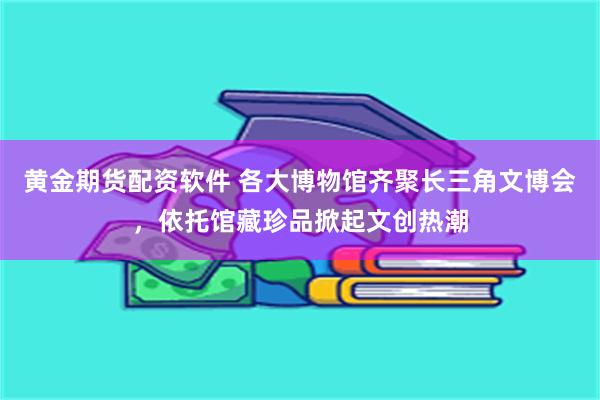 黄金期货配资软件 各大博物馆齐聚长三角文博会，依托馆藏珍品掀起文创热潮